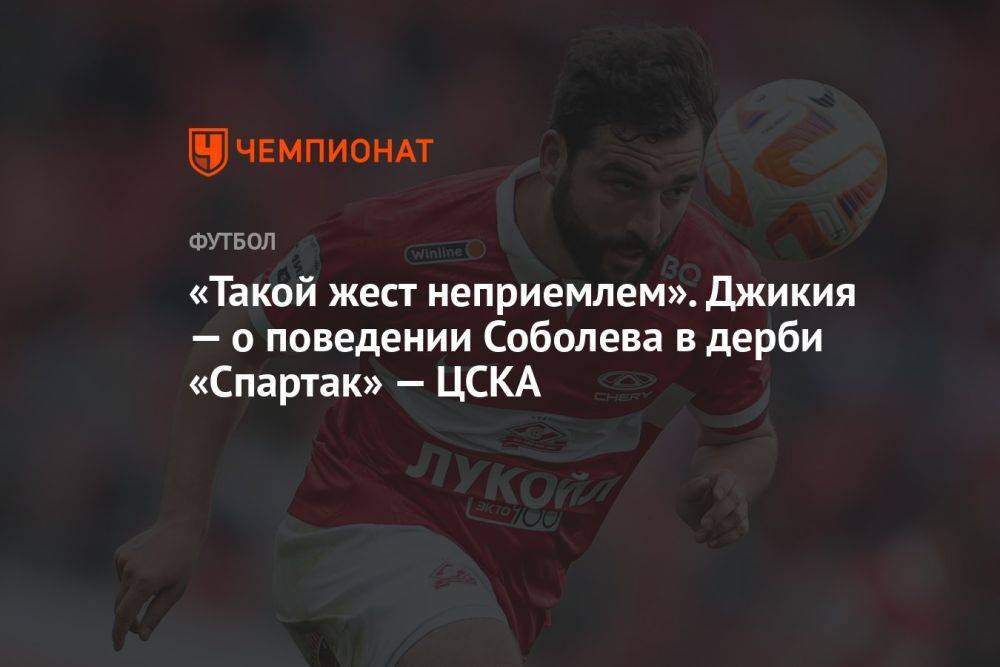 ЧЕМПИОНАТ

ФУТБОЛ

«Такой жест неприемлем». Джикия — о поведении Соболева в дерби «Спартак» — ЦСКА

Winline

BQ

CHERY

ЛУКОЙЛ

ЭКТО 100